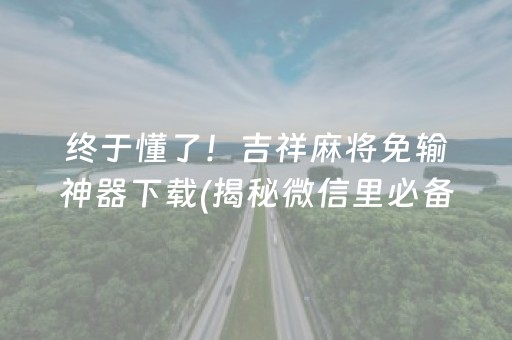 终于懂了！吉祥麻将免输神器下载(揭秘微信里必备